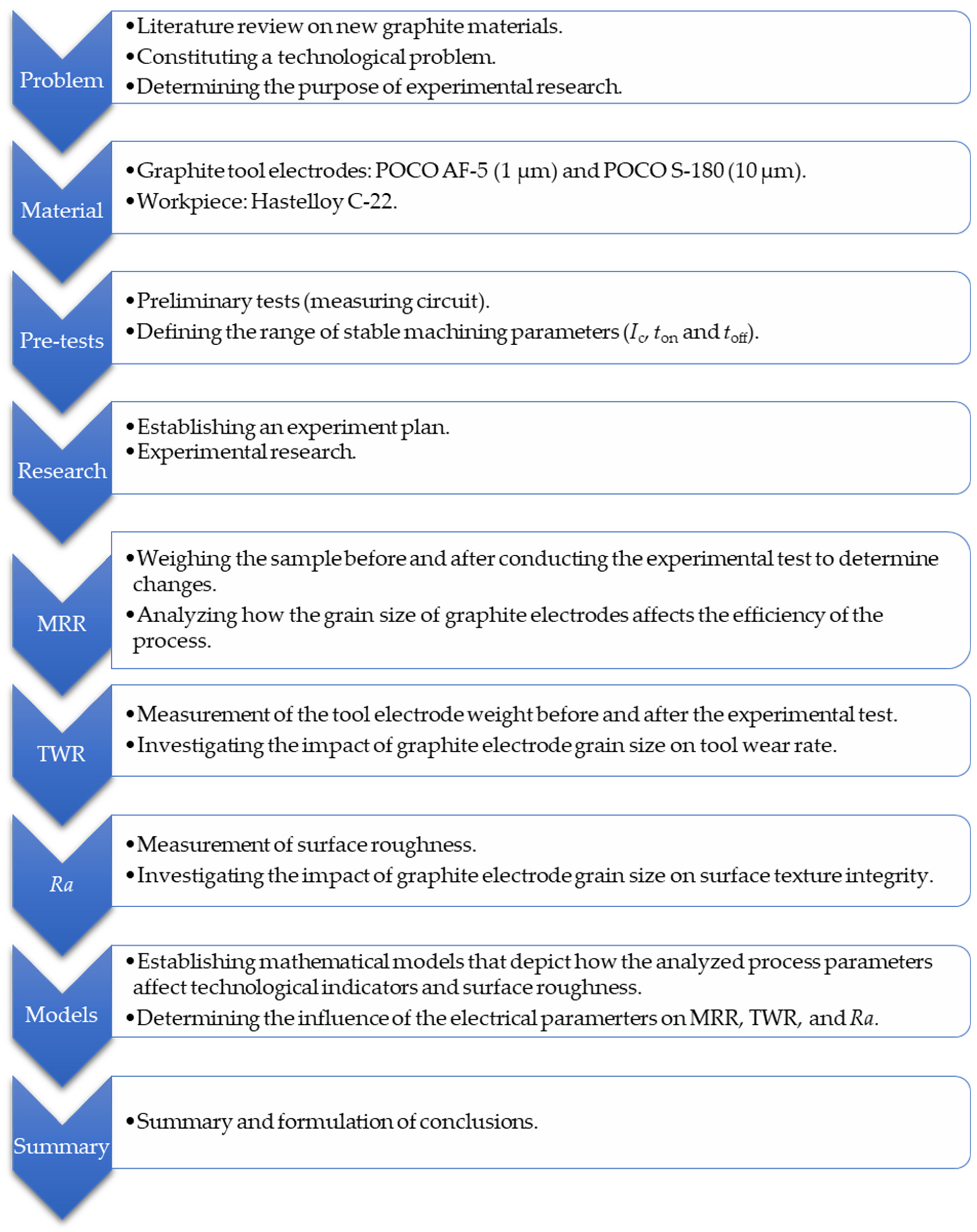 Problem
• Literature review on new graphite materials.
• Constituting a technological problem.
• Determining the purpose of experimental research.

Material
• Graphite tool electrodes: POCO AF-5 (1 μm) and POCO S-180 (10 μm).
• Workpiece: Hastelloy C-22.

Pre-tests
• Preliminary tests (measuring circuit).
• Defining the range of stable machining parameters ($I_c$, $t_{on}$ and $t_{off}$).

Research
• Establishing an experiment plan.
• Experimental research.

MRR
• Weighing the sample before and after conducting the experimental test to determine changes.
• Analyzing how the grain size of graphite electrodes affects the efficiency of the process.

TWR
• Measurement of the tool electrode weight before and after the experimental test.
• Investigating the impact of graphite electrode grain size on tool wear rate.

Ra
• Measurement of surface roughness.
• Investigating the impact of graphite electrode grain size on surface texture integrity.

Models
• Establishing mathematical models that depict how the analyzed process parameters affect technological indicators and surface roughness.
• Determining the influence of the electrical paramerters on MRR, TWR, and Ra.

Summary
• Summary and formulation of conclusions.